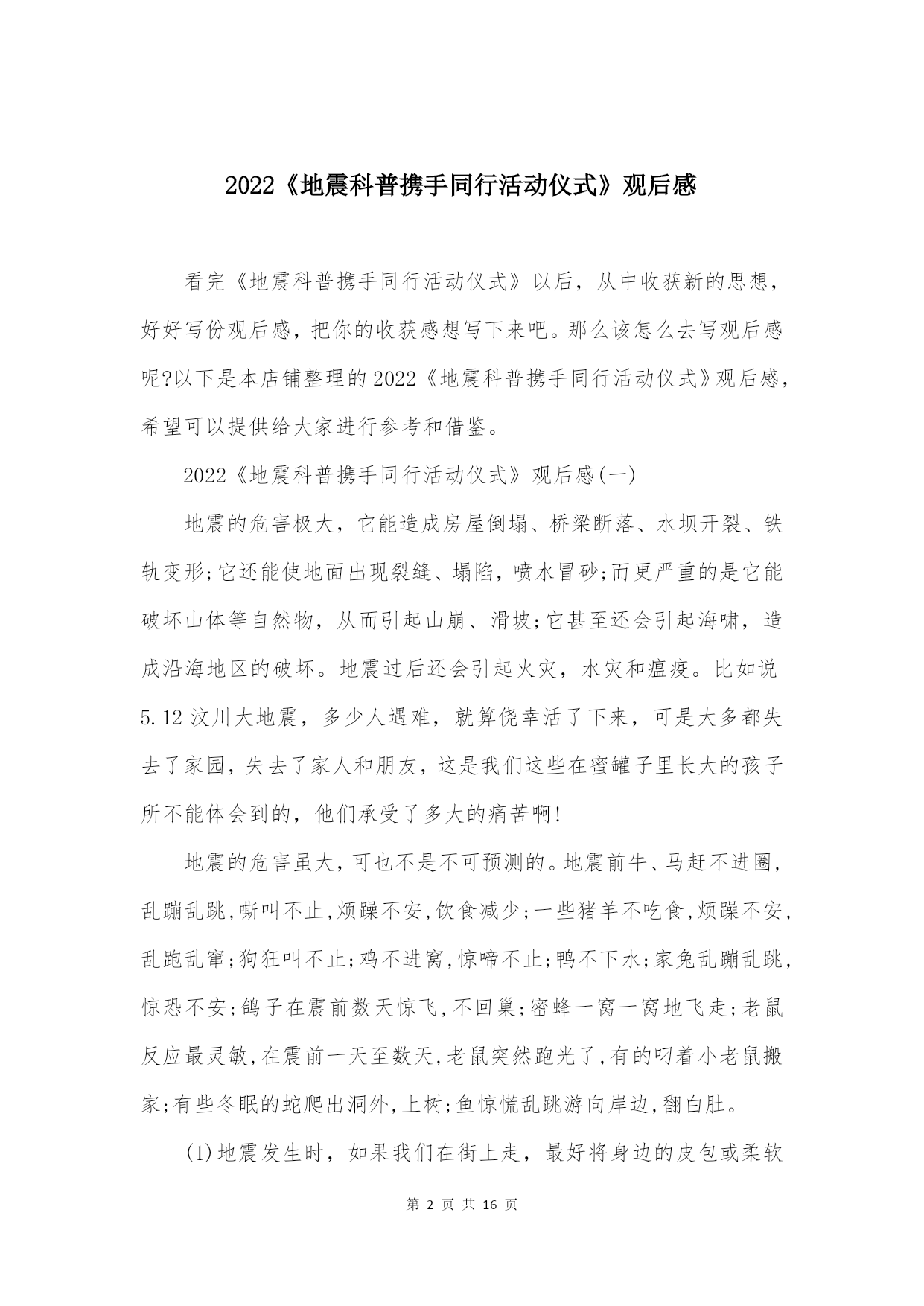 2022《地震科普携手同行活动仪式》观后感

看完《地震科普携手同行活动仪式》以后，从中收获新的思想，好好写份观后感，把你的收获感想写下来吧。那么该怎么去写观后感呢?以下是本店铺整理的2022《地震科普携手同行活动仪式》观后感，希望可以提供给大家进行参考和借鉴。

2022《地震科普携手同行活动仪式》观后感(一)

地震的危害极大，它能造成房屋倒塌、桥梁断落、水坝开裂、铁轨变形;它还能使地面出现裂缝、塌陷，喷水冒砂;而更严重的是它能破坏山体等自然物，从而引起山崩、滑坡;它甚至还会引起海啸，造成沿海地区的破坏。地震过后还会引起火灾，水灾和瘟疫。比如说5.12汶川大地震，多少人遇难，就算侥幸活了下来，可是大多都失去了家园，失去了家人和朋友，这是我们这些在蜜罐子里长大的孩子所不能体会到的，他们承受了多大的痛苦啊!

地震的危害虽大，可也不是不可预测的。地震前牛、马赶不进圈，乱蹦乱跳，嘶叫不止，烦躁不安，饮食减少;一些猪羊不吃食，烦躁不安，乱跑乱窜;狗狂叫不止;鸡不进窝，惊啼不止;鸭不下水;家兔乱蹦乱跳，惊恐不安;鸽子在震前数天惊飞，不回巢;密蜂一窝一窝地飞走;老鼠反应最灵敏，在震前一天至数天，老鼠突然跑光了，有的叼着小老鼠搬家;有些冬眠的蛇爬出洞外，上树;鱼惊慌乱跳游向岸边，翻白肚。

(1)地震发生时，如果我们在街上走，最好将身边的皮包或柔软

第 2 页 共 16 页